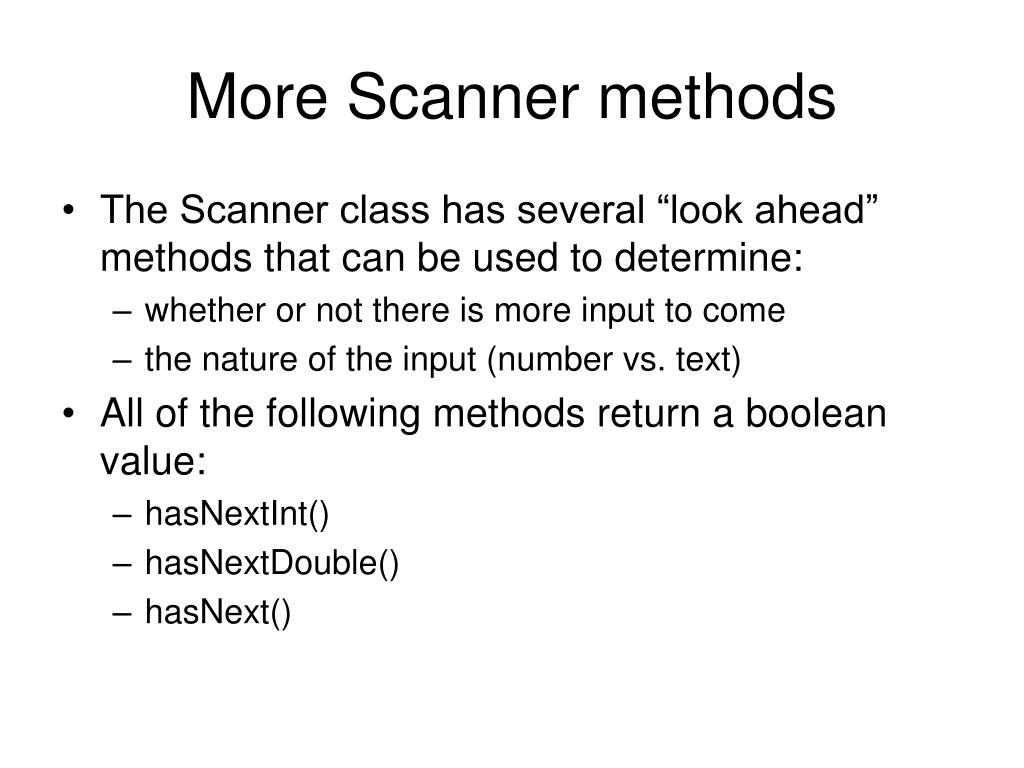 More Scanner methods

• The Scanner class has several “look ahead” methods that can be used to determine:
– whether or not there is more input to come
– the nature of the input (number vs. text)

• All of the following methods return a boolean value:
– hasNextInt()
– hasNextDouble()
– hasNext()